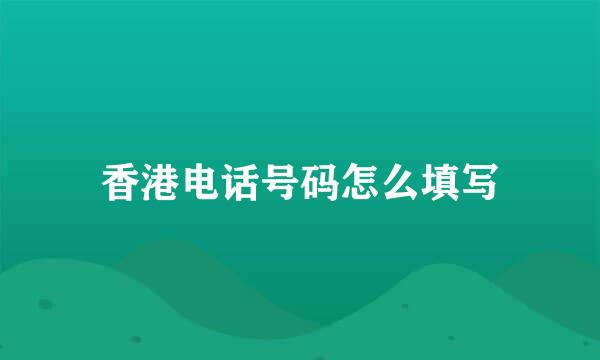 香港电话号码怎么填写